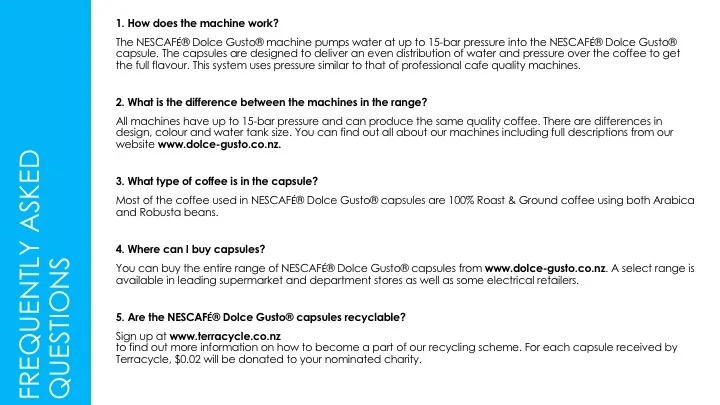 FREQUENTLY ASKED QUESTIONS

1. How does the machine work?

The NESCAFÉ® Dolce Gusto® machine pumps water at up to 15-bar pressure into the NESCAFÉ® Dolce Gusto® capsule. The capsules are designed to deliver an even distribution of water and pressure over the coffee to get the full flavour. This system uses pressure similar to that of professional cafe quality machines.

2. What is the difference between the machines in the range?

All machines have up to 15-bar pressure and can produce the same quality coffee. There are differences in design, colour and water tank size. You can find out all about our machines including full descriptions from our website www.dolce-gusto.co.nz.

3. What type of coffee is in the capsule?

Most of the coffee used in NESCAFÉ® Dolce Gusto® capsules are 100% Roast & Ground coffee using both Arabica and Robusta beans.

4. Where can I buy capsules?

You can buy the entire range of NESCAFÉ® Dolce Gusto® capsules from www.dolce-gusto.co.nz. A select range is available in leading supermarket and department stores as well as some electrical retailers.

5. Are the NESCAFÉ® Dolce Gusto® capsules recyclable?

Sign up at www.terracycle.co.nz
to find out more information on how to become a part of our recycling scheme. For each capsule received by Terracycle, $0.02 will be donated to your nominated charity.